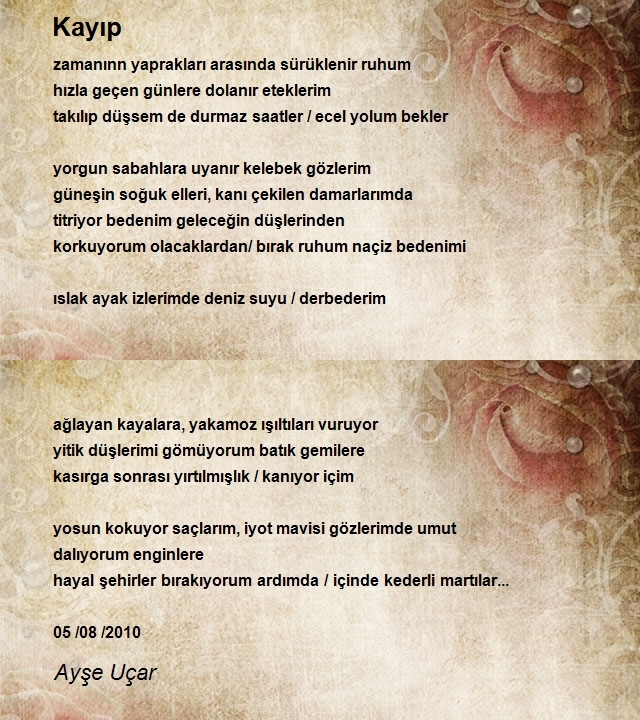 Kayıp

zamanınn yaprakları arasında sürüklenir ruhum
hızla geçen günlere dolanır eteklerim
takılıp düşsem de durmaz saatler / ecel yolum bekler

yorgun sabahlara uyanır kelebek gözlerim
güneşin soğuk elleri, kanı çekilen damarlarımda
titriyor bedenim geleceğin düşlerinden
korkuyorum olacaklardan/ bırak ruhum naçiz bedenimi

ıslak ayak izlerimde deniz suyu / derbederim

ağlayan kayalara, yakamoz ışıltıları vuruyor
yitik düşlerimi gömüyorum batık gemilere
kasırga sonrası yırtılmışlık / kanıyor içim

yosun kokuyor saçlarım, iyot mavisi gözlerimde umut
dalıyorum enginlere
hayal şehirler bırakıyorum ardımda / içinde kederli martılar...

05 /08 /2010

Ayşe Uçar